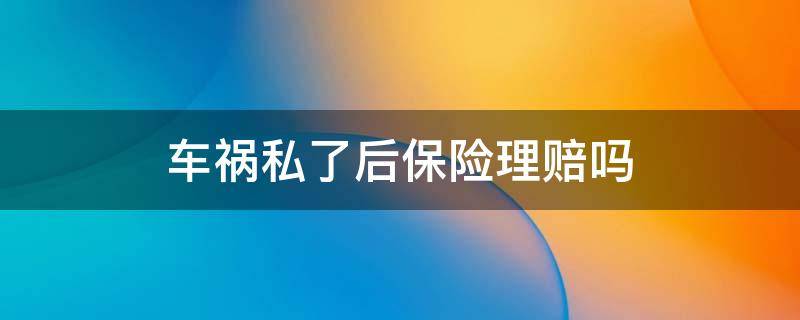 车祸私了后保险理赔吗